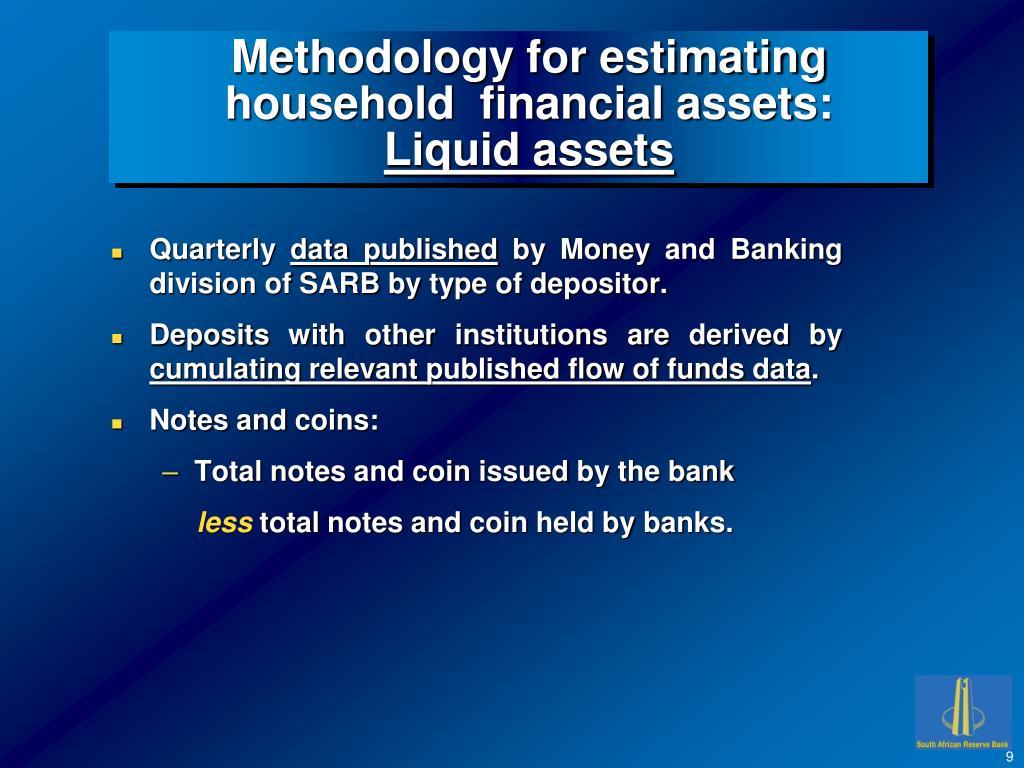 Methodology for estimating household financial assets: Liquid assets

Quarterly data published by Money and Banking division of SARB by type of depositor.

Deposits with other institutions are derived by cumulating relevant published flow of funds data.

Notes and coins:

– Total notes and coin issued by the bank

less total notes and coin held by banks.

South African Reserve Bank

9